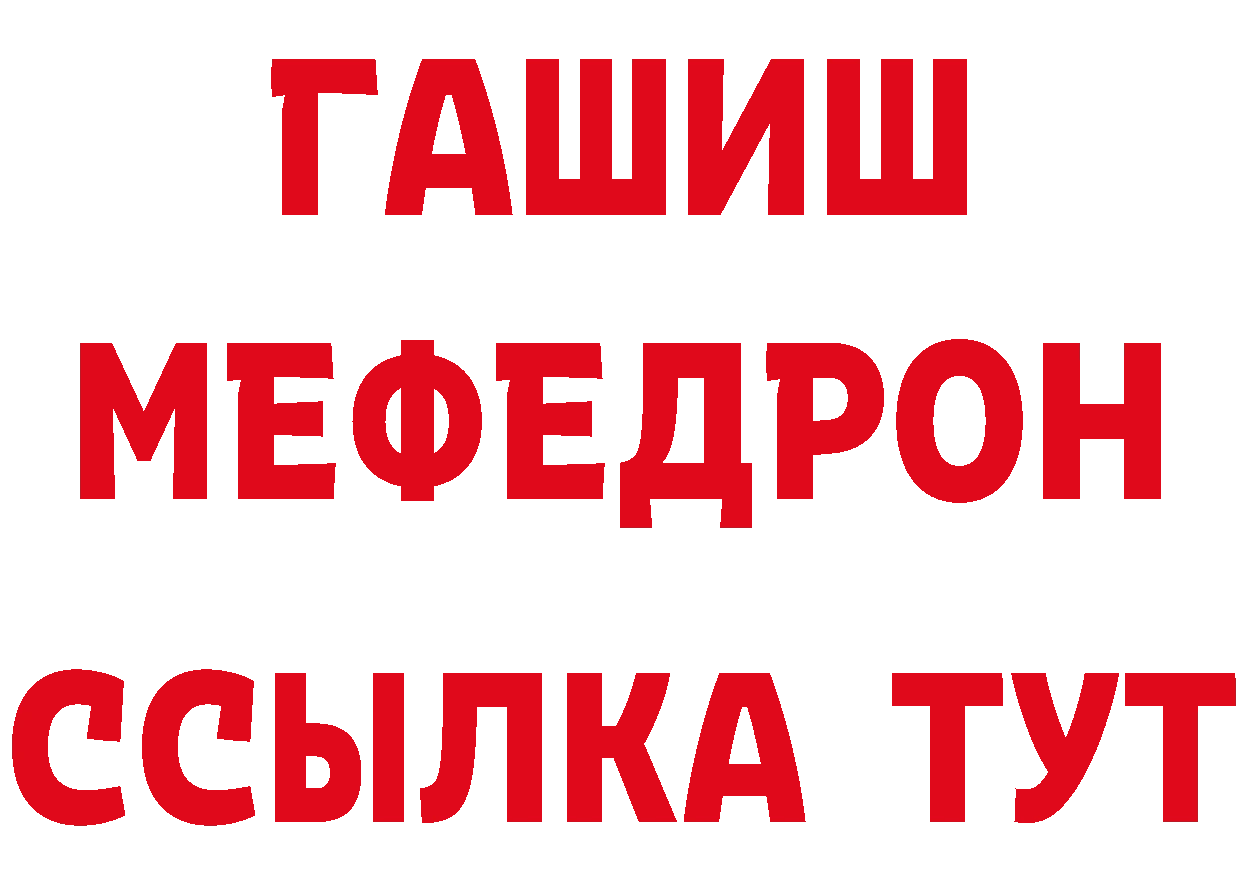 ГАШИШ
МЕФЕДРОН
ССЫЛКА ТУТ